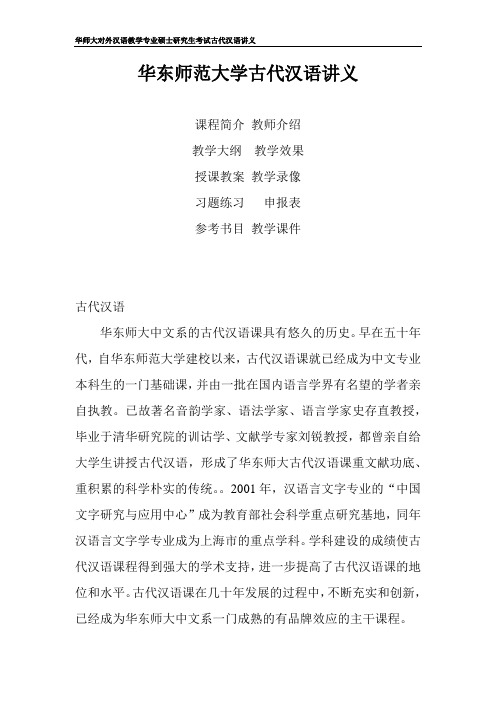 华师大对外汉语教学专业硕士研究生考试古代汉语讲义

华东师范大学古代汉语讲义

课程简介 教师介绍

教学大纲 教学效果

授课教案 教学录像

习题练习 申报表

参考书目 教学课件

古代汉语

华东师大中文系的古代汉语课具有悠久的历史。早在五十年代，自华东师范大学建校以来，古代汉语课就已经成为中文专业本科生的一门基础课，并由一批在国内语言学界有名望的学者亲自执教。已故著名音韵学家、语法学家、语言学家史存直教授，毕业于清华研究院的训诂学、文献学专家刘锐教授，都曾亲自给大学生讲授古代汉语，形成了华东师大古代汉语课重文献功底、重积累的科学朴实的传统。。2001 年，汉语言文字专业的“中国文字研究与应用中心”成为教育部社会科学重点研究基地，同年汉语言文字学专业成为上海市的重点学科。学科建设的成绩使古代汉语课程得到强大的学术支持，进一步提高了古代汉语课的地位和水平。古代汉语课在几十年发展的过程中，不断充实和创新，已经成为华东师大中文系一门成熟的有品牌效应的主干课程。